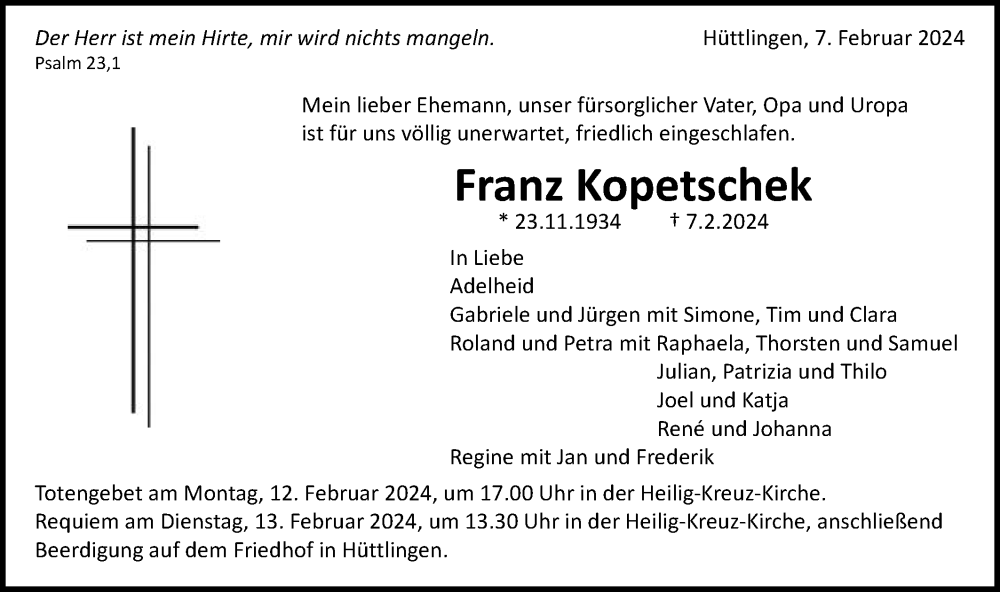 Der Herr ist mein Hirte, mir wird nichts mangeln.
Psalm 23,1

Hüttlingen, 7. Februar 2024

Mein lieber Ehemann, unser fürsorglicher Vater, Opa und Uropa ist für uns völlig unerwartet, friedlich eingeschlafen.

Franz Kopetschek

* 23.11.1934 † 7.2.2024

In Liebe
Adelheid
Gabriele und Jürgen mit Simone, Tim und Clara
Roland und Petra mit Raphaela, Thorsten und Samuel
Julian, Patrizia und Thilo
Joel und Katja
René und Johanna
Regine mit Jan und Frederik

Totengebet am Montag, 12. Februar 2024, um 17.00 Uhr in der Heilig-Kreuz-Kirche.
Requiem am Dienstag, 13. Februar 2024, um 13.30 Uhr in der Heilig-Kreuz-Kirche, anschließend Beerdigung auf dem Friedhof in Hüttlingen.